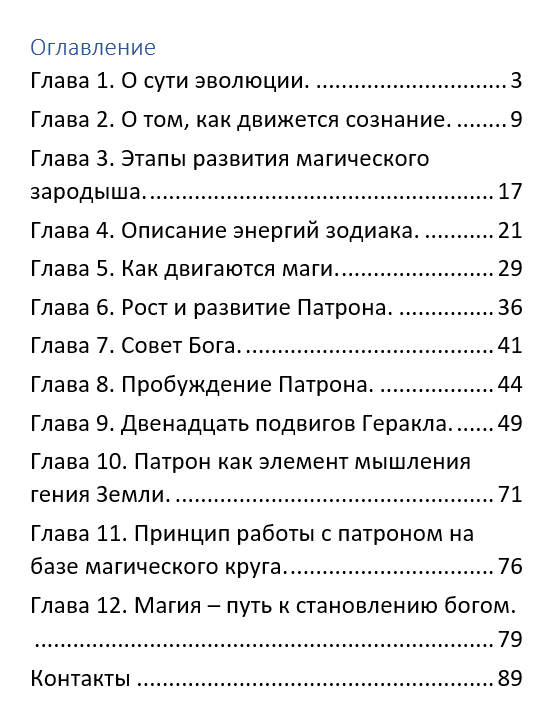 Оглавление
Глава 1. О сути эволюции. 3
Глава 2. О том, как движется сознание. 9
Глава 3. Этапы развития магического зародыша. 17
Глава 4. Описание энергий зодиака. 21
Глава 5. Как двигаются маги. 29
Глава 6. Рост и развитие Патрона. 36
Глава 7. Совет Бога. 41
Глава 8. Пробуждение Патрона. 44
Глава 9. Двенадцать подвигов Геракла. 49
Глава 10. Патрон как элемент мышления гения Земли. 71
Глава 11. Принцип работы с патроном на базе магического круга. 76
Глава 12. Магия – путь к становлению богом. 79
Контакты 89